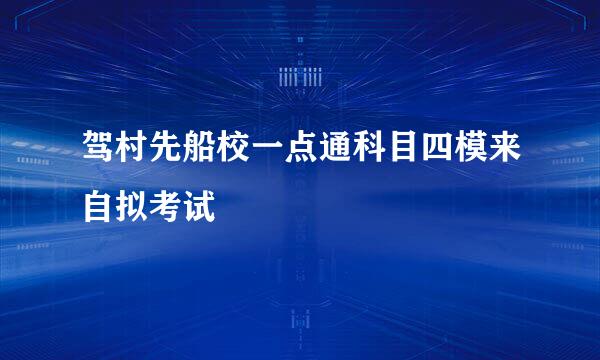 驾村先船校一点通科目四模来自拟考试